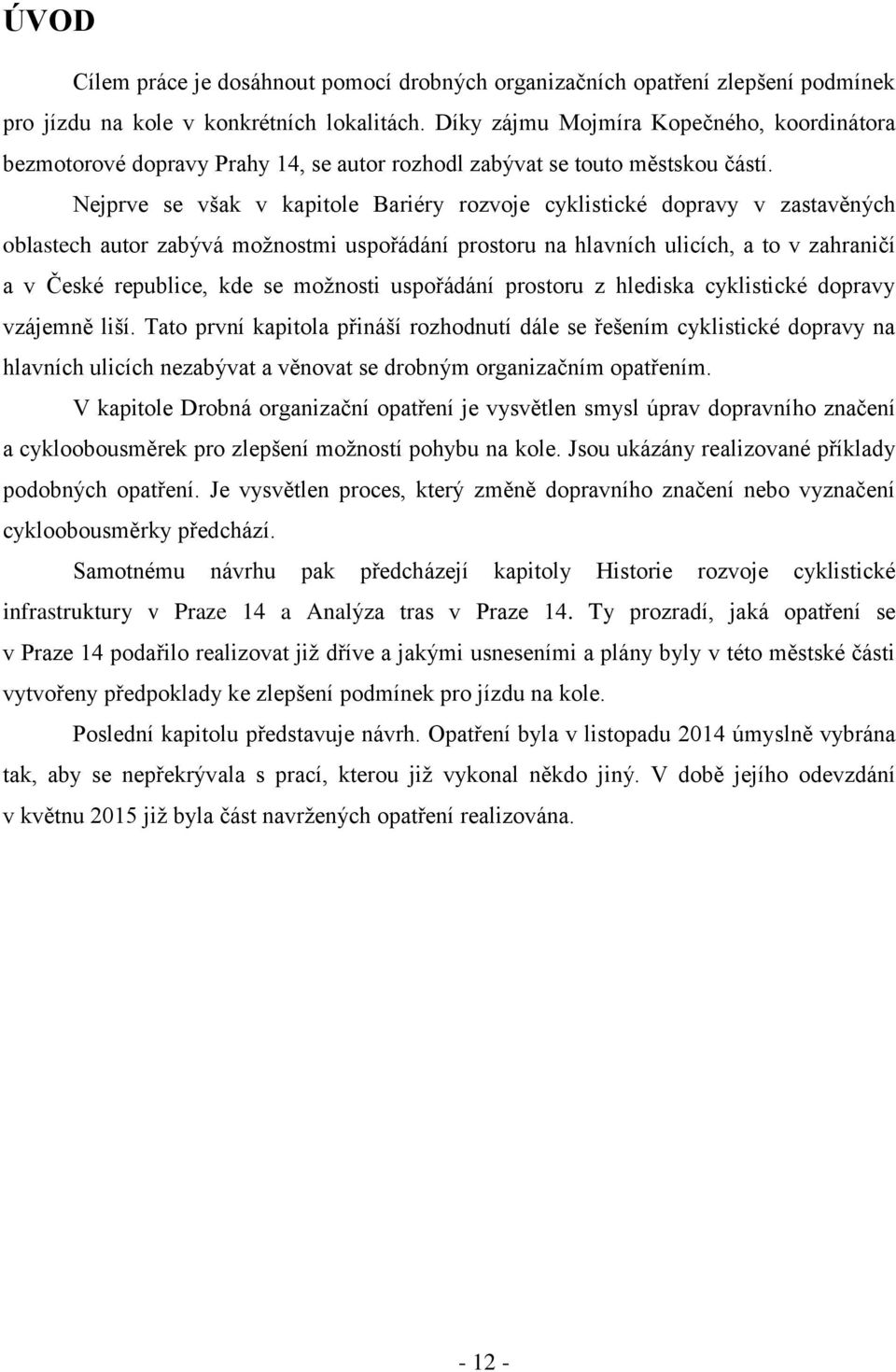 ÚVOD

Cílem práce je dosáhnout pomocí drobných organizačních opatření zlepšení podmínek pro jízdu na kole v konkrétních lokalitách. Díky zájmu Mojmíra Kopečného, koordinátora bezmotorové dopravy Prahy 14, se autor rozhodl zabývat se touto městskou částí.

Nejprve se však v kapitole Bariéry rozvoje cyklistické dopravy v zastavěných oblastech autor zabývá možnostmi uspořádání prostoru na hlavních ulicích, a to v zahraničí a v České republice, kde se možnosti uspořádání prostoru z hlediska cyklistické dopravy vzájemně liší. Tato první kapitola přináší rozhodnutí dále se řešením cyklistické dopravy na hlavních ulicích nezabývat a věnovat se drobným organizačním opatřením.

V kapitole Drobná organizační opatření je vysvětlen smysl úprav dopravního značení a cykloobousměrek pro zlepšení možností pohybu na kole. Jsou ukázány realizované příklady podobných opatření. Je vysvětlen proces, který změně dopravního značení nebo vyznačení cykloobousměrky předchází.

Samotnému návrhu pak předcházejí kapitoly Historie rozvoje cyklistické infrastruktury v Praze 14 a Analýza tras v Praze 14. Ty prozradí, jaká opatření se v Praze 14 podařilo realizovat již dříve a jakými usneseními a plány byly v této městské části vytvořeny předpoklady ke zlepšení podmínek pro jízdu na kole.

Poslední kapitolu představuje návrh. Opatření byla v listopadu 2014 úmyslně vybrána tak, aby se nepřekrývala s prací, kterou již vykonal někdo jiný. V době jejího odevzdání v květnu 2015 již byla část navržených opatření realizována.

- 12 -